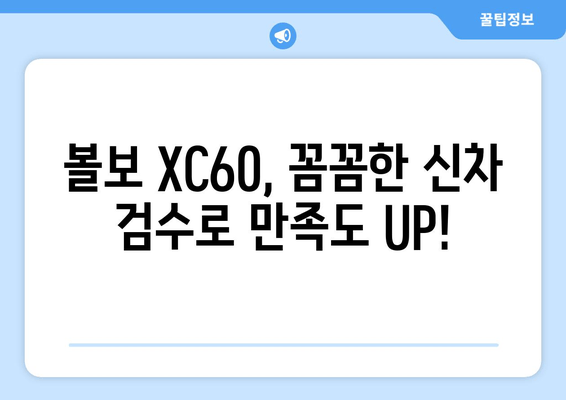 꿀팁정보

볼보 XC60, 꼼꼼한 신차 검수로 만족도 UP!